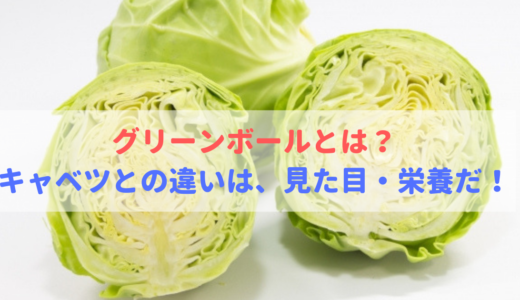 グリーンボールとは？
キャベツとの違いは、見た目・栄養だ！